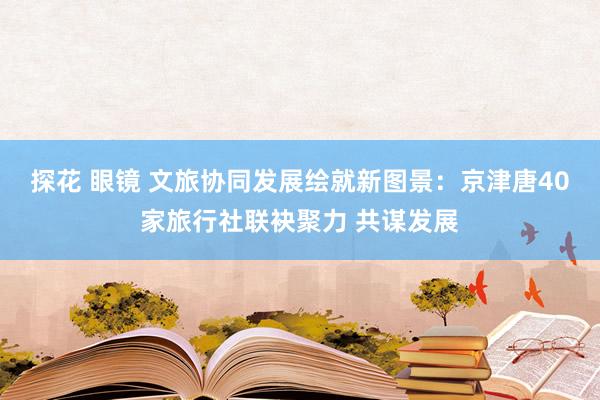 探花 眼镜 文旅协同发展绘就新图景：京津唐40家旅行社联袂聚力 共谋发展